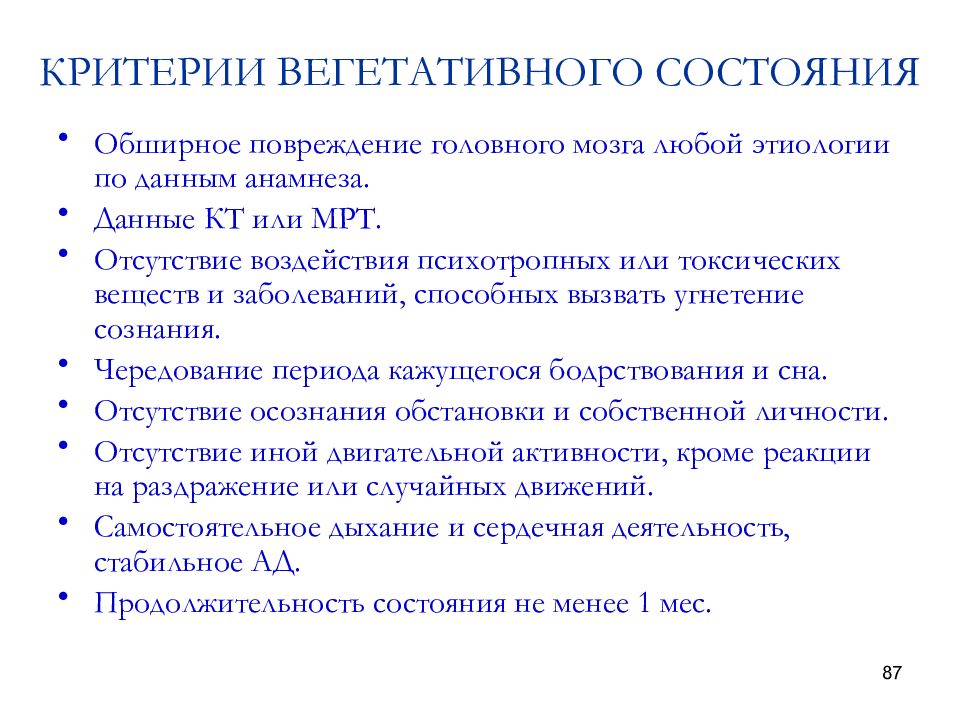 КРИТЕРИИ ВЕГЕТАТИВНОГО СОСТОЯНИЯ

• Обширное повреждение головного мозга любой этиологии по данным анамнеза.
• Данные КТ или МРТ.
• Отсутствие воздействия психотропных или токсических веществ и заболеваний, способных вызвать угнетение сознания.
• Чередование периода кажущегося бодрствования и сна.
• Отсутствие осознания обстановки и собственной личности.
• Отсутствие иной двигательной активности, кроме реакции на раздражение или случайных движений.
• Самостоятельное дыхание и сердечная деятельность, стабильное АД.
• Продолжительность состояния не менее 1 мес.

87